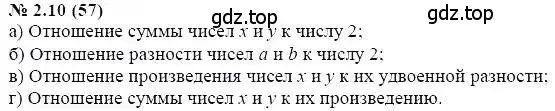 № 2.10 (57) gdz.top gdz.top
а) Отношение суммы чисел $x$ и $y$ к числу 2;
б) Отношение разности чисел $a$ и $b$ к числу 2;
в) Отношение произведения чисел $x$ и $y$ к их удвоенной разности;
г) Отношение суммы чисел $x$ и $y$ к их произведению.